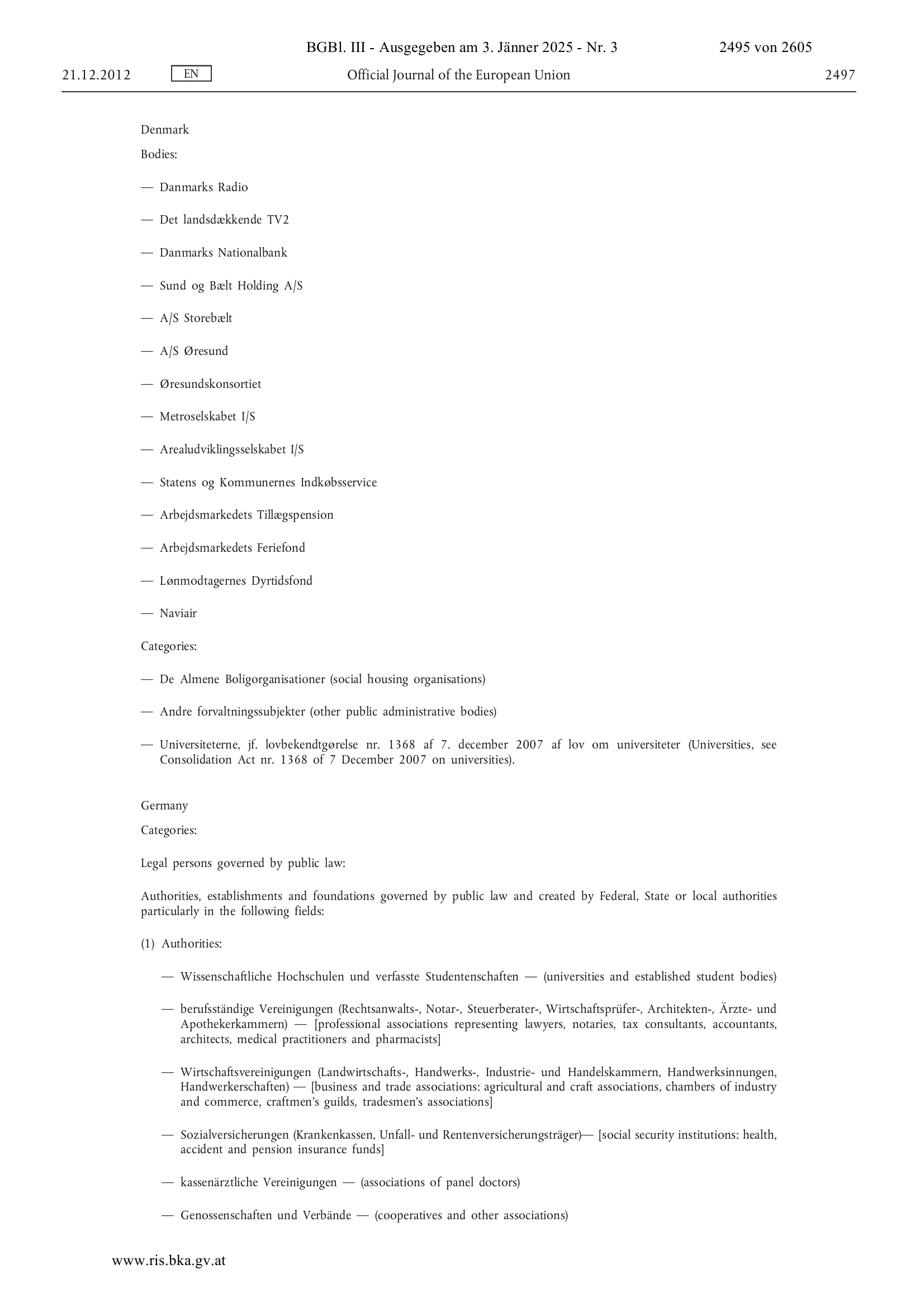 BGBl. III - Ausgegeben am 3. Jänner 2025 - Nr. 3 2495 von 2605

21.12.2012 EN Official Journal of the European Union 2497

Denmark

Bodies:

— Danmarks Radio

— Det landsdækkende TV2

— Danmarks Nationalbank

— Sund og Bælt Holding A/S

— A/S Storebælt

— A/S Øresund

— Øresundskonsortiet

— Metroselskabet I/S

— Arealudviklingsselskabet I/S

— Statens og Kommunernes Indkøbsservice

— Arbejdsmarkedets Tillægspension

— Arbejdsmarkedets Feriefond

— Lønmodtagernes Dyrtidsfond

— Naviair

Categories:

— De Almene Boligorganisationer (social housing organisations)

— Andre forvaltningssubjekter (other public administrative bodies)

— Universiteterne, jf. lovbekendtgørelse nr. 1368 af 7. december 2007 af lov om universiteter (Universities, see Consolidation Act nr. 1368 of 7 December 2007 on universities).

Germany

Categories:

Legal persons governed by public law:

Authorities, establishments and foundations governed by public law and created by Federal, State or local authorities particularly in the following fields:

(1) Authorities:

— Wissenschaftliche Hochschulen und verfasste Studentenschaften — (universities and established student bodies)

— berufsständige Vereinigungen (Rechtsanwalts-, Notar-, Steuerberater-, Wirtschaftsprüfer-, Architekten-, Ärzte- und Apothekerkammern) — [professional associations representing lawyers, notaries, tax consultants, accountants, architects, medical practitioners and pharmacists]

— Wirtschaftsvereinigungen (Landwirtschafts-, Handwerks-, Industrie- und Handelskammern, Handwerksinnungen, Handwerkerschaften) — [business and trade associations: agricultural and craft associations, chambers of industry and commerce, craftmen's guilds, tradesmen's associations]

— Sozialversicherungen (Krankenkassen, Unfall- und Rentenversicherungsträger)— [social security institutions: health, accident and pension insurance funds]

— kassenärztliche Vereinigungen — (associations of panel doctors)

— Genossenschaften und Verbände — (cooperatives and other associations)

www.ris.bka.gv.at